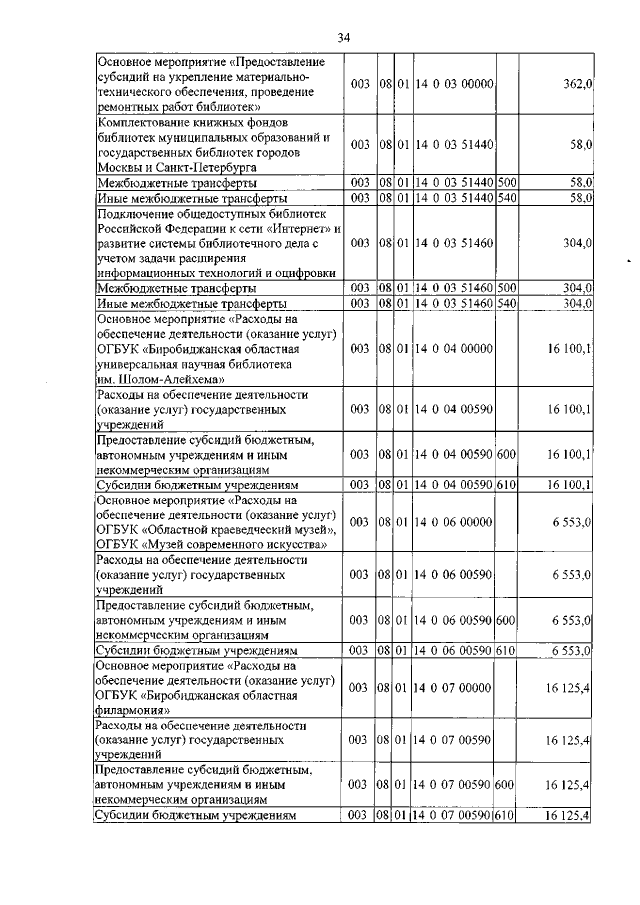 34

| | | | | | | |
|---|---|---|---|---|---|---|
| Основное мероприятие «Предоставление субсидий на укрепление материально-технического обеспечения, проведение ремонтных работ библиотек» | 003 | 08 | 01 | 14 0 03 00000 | | 362,0 |
| Комплектование книжных фондов библиотек муниципальных образований и государственных библиотек городов Москвы и Санкт-Петербурга | 003 | 08 | 01 | 14 0 03 51440 | | 58,0 |
| Межбюджетные трансферты | 003 | 08 | 01 | 14 0 03 51440 | 500 | 58,0 |
| Иные межбюджетные трансферты | 003 | 08 | 01 | 14 0 03 51440 | 540 | 58,0 |
| Подключение общедоступных библиотек Российской Федерации к сети «Интернет» и развитие системы библиотечного дела с учетом задачи расширения информационных технологий и оцифровки | 003 | 08 | 01 | 14 0 03 51460 | | 304,0 |
| Межбюджетные трансферты | 003 | 08 | 01 | 14 0 03 51460 | 500 | 304,0 |
| Иные межбюджетные трансферты | 003 | 08 | 01 | 14 0 03 51460 | 540 | 304,0 |
| Основное мероприятие «Расходы на обеспечение деятельности (оказание услуг) ОГБУК «Биробиджанская областная универсальная научная библиотека им. Шолом-Алейхема» | 003 | 08 | 01 | 14 0 04 00000 | | 16 100,1 |
| Расходы на обеспечение деятельности (оказание услуг) государственных учреждений | 003 | 08 | 01 | 14 0 04 00590 | | 16 100,1 |
| Предоставление субсидий бюджетным, автономным учреждениям и иным некоммерческим организациям | 003 | 08 | 01 | 14 0 04 00590 | 600 | 16 100,1 |
| Субсидии бюджетным учреждениям | 003 | 08 | 01 | 14 0 04 00590 | 610 | 16 100,1 |
| Основное мероприятие «Расходы на обеспечение деятельности (оказание услуг) ОГБУК «Областной краеведческий музей», ОГБУК «Музей современного искусства» | 003 | 08 | 01 | 14 0 06 00000 | | 6 553,0 |
| Расходы на обеспечение деятельности (оказание услуг) государственных учреждений | 003 | 08 | 01 | 14 0 06 00590 | | 6 553,0 |
| Предоставление субсидий бюджетным, автономным учреждениям и иным некоммерческим организациям | 003 | 08 | 01 | 14 0 06 00590 | 600 | 6 553,0 |
| Субсидии бюджетным учреждениям | 003 | 08 | 01 | 14 0 06 00590 | 610 | 6 553,0 |
| Основное мероприятие «Расходы на обеспечение деятельности (оказание услуг) ОГБУК «Биробиджанская областная филармония» | 003 | 08 | 01 | 14 0 07 00000 | | 16 125,4 |
| Расходы на обеспечение деятельности (оказание услуг) государственных учреждений | 003 | 08 | 01 | 14 0 07 00590 | | 16 125,4 |
| Предоставление субсидий бюджетным, автономным учреждениям и иным некоммерческим организациям | 003 | 08 | 01 | 14 0 07 00590 | 600 | 16 125,4 |
| Субсидии бюджетным учреждениям | 003 | 08 | 01 | 14 0 07 00590 | 610 | 16 125,4 |